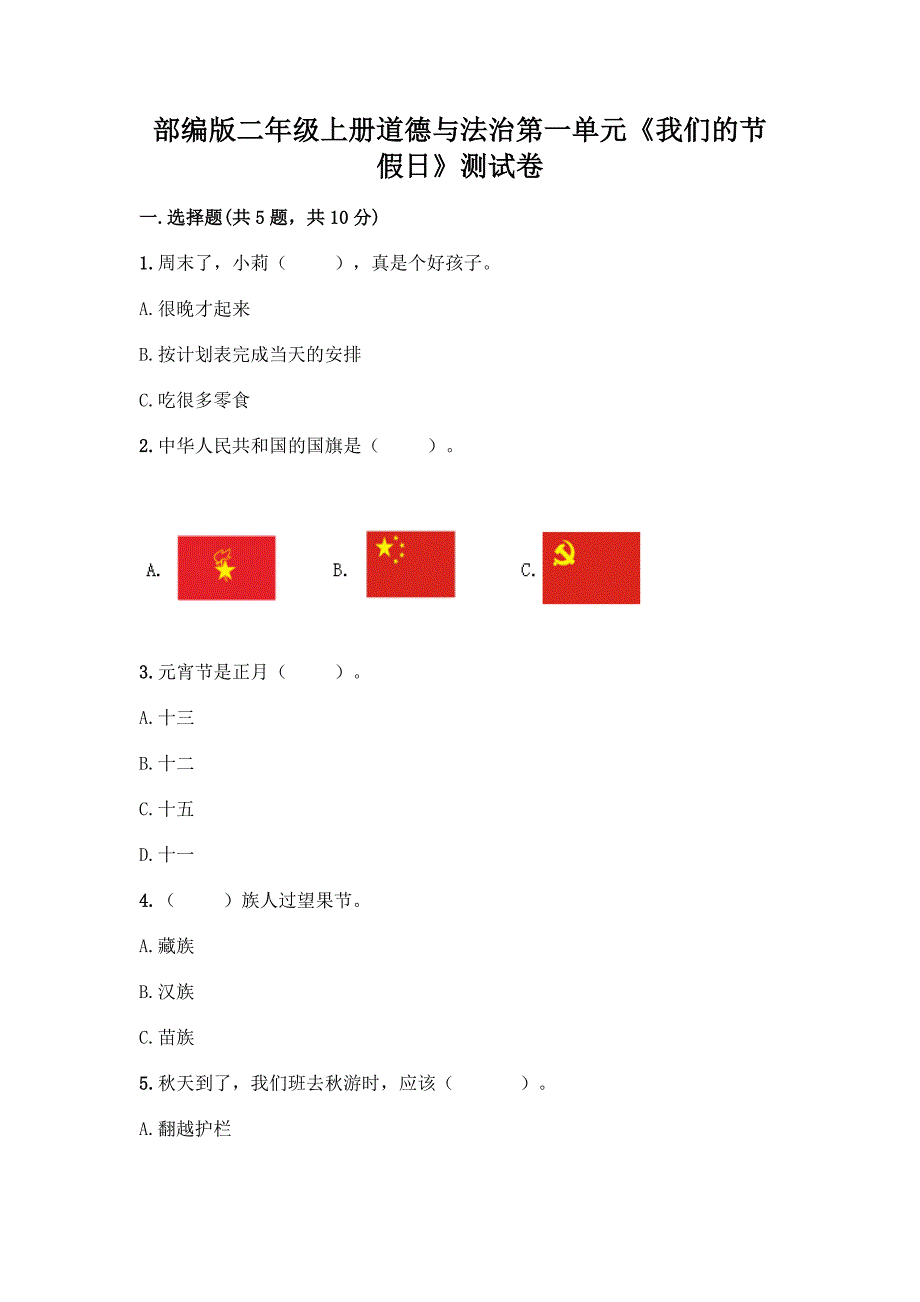 部编版二年级上册道德与法治第一单元《我们的节假日》测试卷

一.选择题(共5题，共10分)

1.周末了，小莉（ ），真是个好孩子。

A.很晚才起来

B.按计划表完成当天的安排

C.吃很多零食

2.中华人民共和国的国旗是（ ）。

A.

B.

C.

3.元宵节是正月（ ）。

A.十三

B.十二

C.十五

D.十一

4.（ ）族人过望果节。

A.藏族

B.汉族

C.苗族

5.秋天到了，我们班去秋游时，应该（ ）。

A.翻越护栏